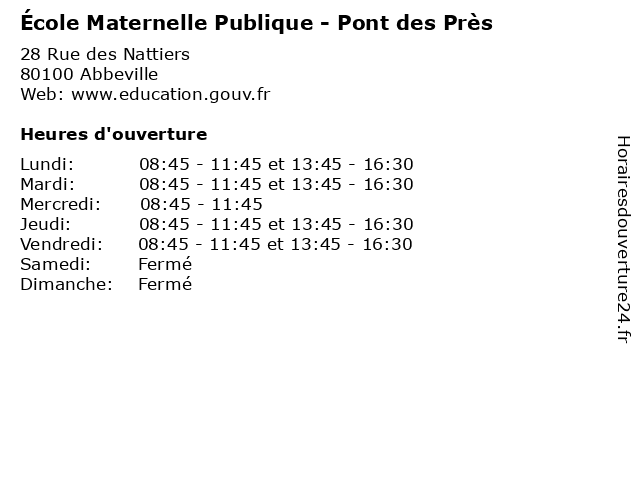 École Maternelle Publique - Pont des Près

28 Rue des Nattiers
80100 Abbeville
Web: www.education.gouv.fr

Heures d'ouverture

| | |
|---|---|
| Lundi: | 08:45 - 11:45 et 13:45 - 16:30 |
| Mardi: | 08:45 - 11:45 et 13:45 - 16:30 |
| Mercredi: | 08:45 - 11:45 |
| Jeudi: | 08:45 - 11:45 et 13:45 - 16:30 |
| Vendredi: | 08:45 - 11:45 et 13:45 - 16:30 |
| Samedi: | Fermé |
| Dimanche: | Fermé |

Horairesdouverture24.fr